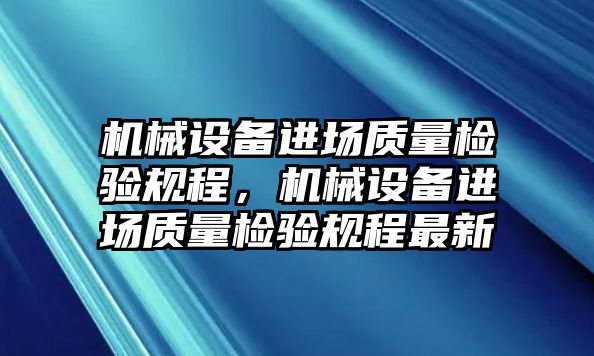 机械设备进场质量检验规程，机械设备进场质量检验规程最新